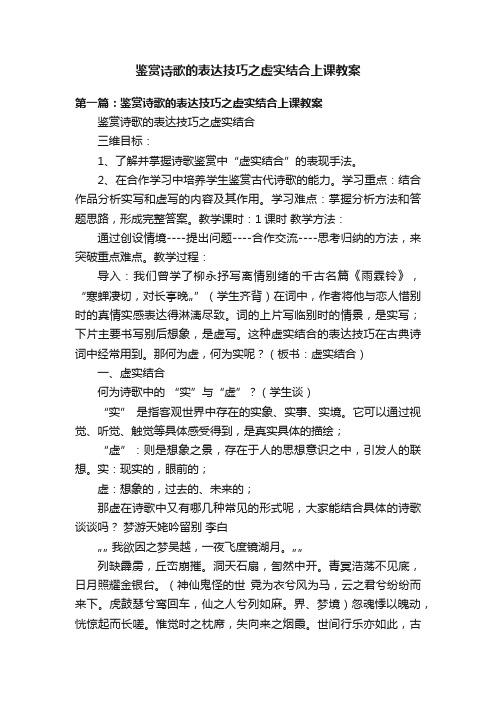 鉴赏诗歌的表达技巧之虚实结合上课教案

第一篇：鉴赏诗歌的表达技巧之虚实结合上课教案

鉴赏诗歌的表达技巧之虚实结合

三维目标：

1、了解并掌握诗歌鉴赏中“虚实结合”的表现手法。

2、在合作学习中培养学生鉴赏古代诗歌的能力。学习重点：结合作品分析实写和虚写的内容及其作用。学习难点：掌握分析方法和答题思路，形成完整答案。教学课时：1 课时 教学方法：

通过创设情境----提出问题----合作交流----思考归纳的方法，来突破重点难点。教学过程：

导入：我们曾学了柳永抒写离情别绪的千古名篇《雨霖铃》，“寒蝉凄切，对长亭晚。”（学生齐背）在词中，作者将他与恋人惜别时的真情实感表达得淋漓尽致。词的上片写临别时的情景，是实写；下片主要书写别后想象，是虚写。这种虚实结合的表达技巧在古典诗词中经常用到。那何为虚，何为实呢？（板书：虚实结合）

一、虚实结合

何为诗歌中的 “实”与“虚”？（学生谈）

“实” 是指客观世界中存在的实象、实事、实境。它可以通过视觉、听觉、触觉等具体感受得到，是真实具体的描绘；

“虚”：则是想象之景，存在于人的思想意识之中，引发人的联想。实：现实的，眼前的；

虚：想象的，过去的、未来的；

那虚在诗歌中又有哪几种常见的形式呢，大家能结合具体的诗歌谈谈吗？ 梦游天姥吟留别 李白

„„我欲因之梦吴越，一夜飞度镜湖月。„„

列缺霹雳，丘峦崩摧。洞天石扇，訇然中开。青冥浩荡不见底，日月照耀金银台。（神仙鬼怪的世 霓为衣兮风为马，云之君兮纷纷而来下。虎鼓瑟兮鸾回车，仙之人兮列如麻。界、梦境）忽魂悸以魄动，恍惊起而长嗟。惟觉时之枕席，失向来之烟霞。世间行乐亦如此，古